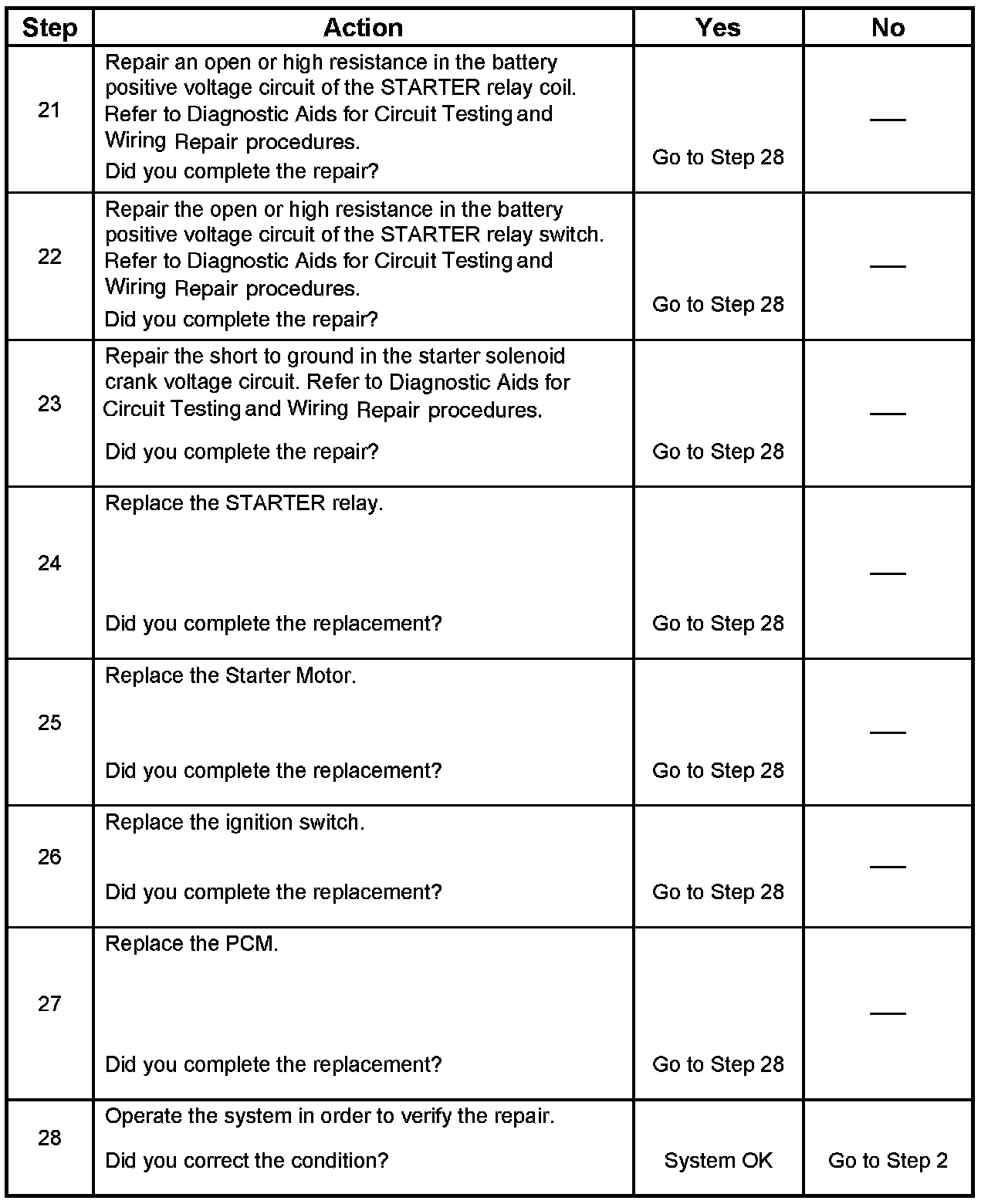 | Step | Action | Yes | No |
|---|---|---|---|
| 21 | Repair an open or high resistance in the battery positive voltage circuit of the STARTER relay coil. Refer to Diagnostic Aids for Circuit Testing and Wiring Repair procedures. Did you complete the repair? | Go to Step 28 | — |
| 22 | Repair the open or high resistance in the battery positive voltage circuit of the STARTER relay switch. Refer to Diagnostic Aids for Circuit Testing and Wiring Repair procedures. Did you complete the repair? | Go to Step 28 | — |
| 23 | Repair the short to ground in the starter solenoid crank voltage circuit. Refer to Diagnostic Aids for Circuit Testing and Wiring Repair procedures. Did you complete the repair? | Go to Step 28 | — |
| 24 | Replace the STARTER relay. Did you complete the replacement? | Go to Step 28 | — |
| 25 | Replace the Starter Motor. Did you complete the replacement? | Go to Step 28 | — |
| 26 | Replace the ignition switch. Did you complete the replacement? | Go to Step 28 | — |
| 27 | Replace the PCM. Did you complete the replacement? | Go to Step 28 | — |
| 28 | Operate the system in order to verify the repair. Did you correct the condition? | System OK | Go to Step 2 |